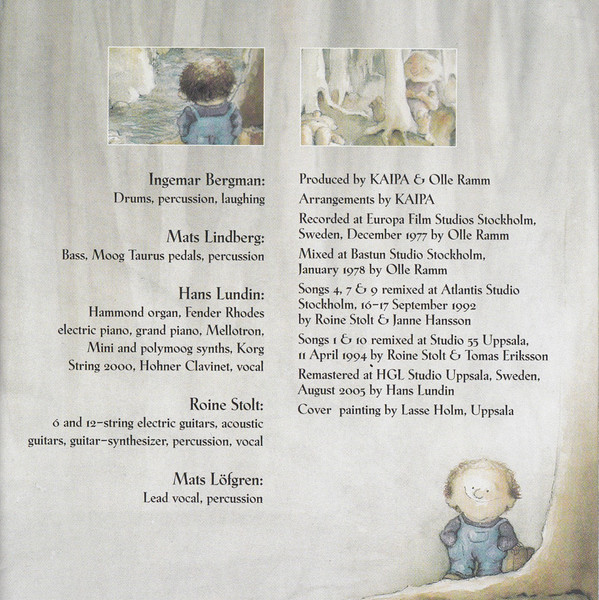 Ingemar Bergman:
Drums, percussion, laughing

Mats Lindberg:
Bass, Moog Taurus pedals, percussion

Hans Lundin:
Hammond organ, Fender Rhodes electric piano, grand piano, Mellotron, Mini and polymoog synths, Korg String 2000, Hohner Clavinet, vocal

Roine Stolt:
6 and 12-string electric guitars, acoustic guitars, guitar-synthesizer, percussion, vocal

Mats Löfgren:
Lead vocal, percussion

Produced by KAIPA & Olle Ramm

Arrangements by KAIPA

Recorded at Europa Film Studios Stockholm, Sweden, December 1977 by Olle Ramm

Mixed at Bastun Studio Stockholm, January 1978 by Olle Ramm

Songs 4, 7 & 9 remixed at Atlantis Studio Stockholm, 16-17 September 1992 by Roine Stolt & Janne Hansson

Songs 1 & 10 remixed at Studio 55 Uppsala, 11 April 1994 by Roine Stolt & Tomas Eriksson

Remastered at HGL Studio Uppsala, Sweden, August 2005 by Hans Lundin

Cover painting by Lasse Holm, Uppsala